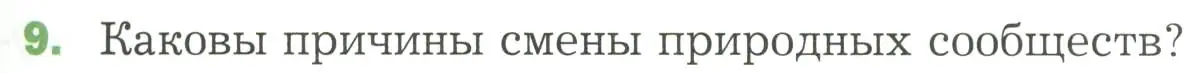 9. Каковы причины смены природных сообществ?